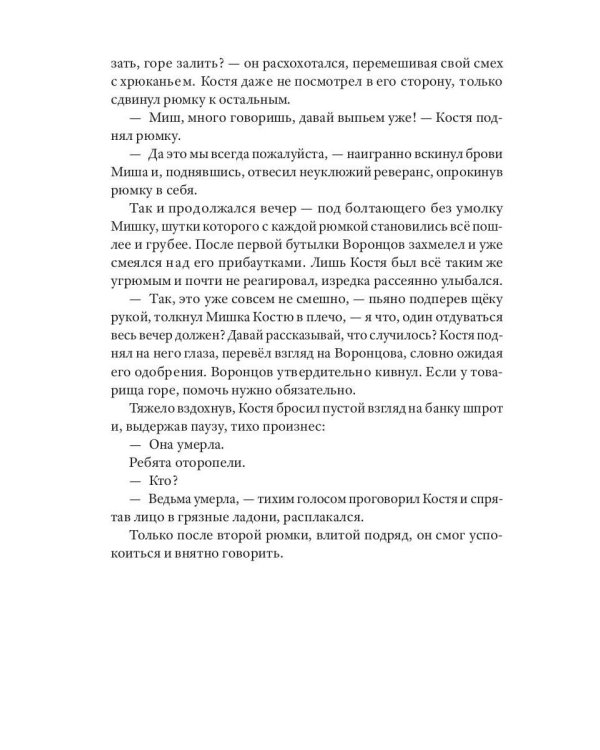 зать, горе залить? — он расхохотался, перемешивая свой смех с хрюканьем. Костя даже не посмотрел в его сторону, только сдвинул рюмку к остальным.

— Миш, много говоришь, давай выпьем уже! — Костя поднял рюмку.

— Да это мы всегда пожалуйста, — наигранно вскинул брови Миша и, поднявшись, отвесил неуклюжий реверанс, опрокинув рюмку в себя.

Так и продолжался вечер — под болтающего без умолку Мишку, шутки которого с каждой рюмкой становились всё пошлее и грубее. После первой бутылки Воронцов захмелел и уже смеялся над его прибаутками. Лишь Костя был всё таким же угрюмым и почти не реагировал, изредка рассеянно улыбался.

— Так, это уже совсем не смешно, — пьяно подперев щёку рукой, толкнул Мишка Костю в плечо, — я что, один отдуваться весь вечер должен? Давай рассказывай, что случилось? Костя поднял на него глаза, перевёл взгляд на Воронцова, словно ожидая его одобрения. Воронцов утвердительно кивнул. Если у товарища горе, помочь нужно обязательно.

Тяжело вздохнув, Костя бросил пустой взгляд на банку шпрот и, выдержав паузу, тихо произнес:

— Она умерла.

Ребята оторопели.

— Кто?

— Ведьма умерла, — тихим голосом проговорил Костя и спрятав лицо в грязные ладони, расплакался.

Только после второй рюмки, влитой подряд, он смог успокоиться и внятно говорить.